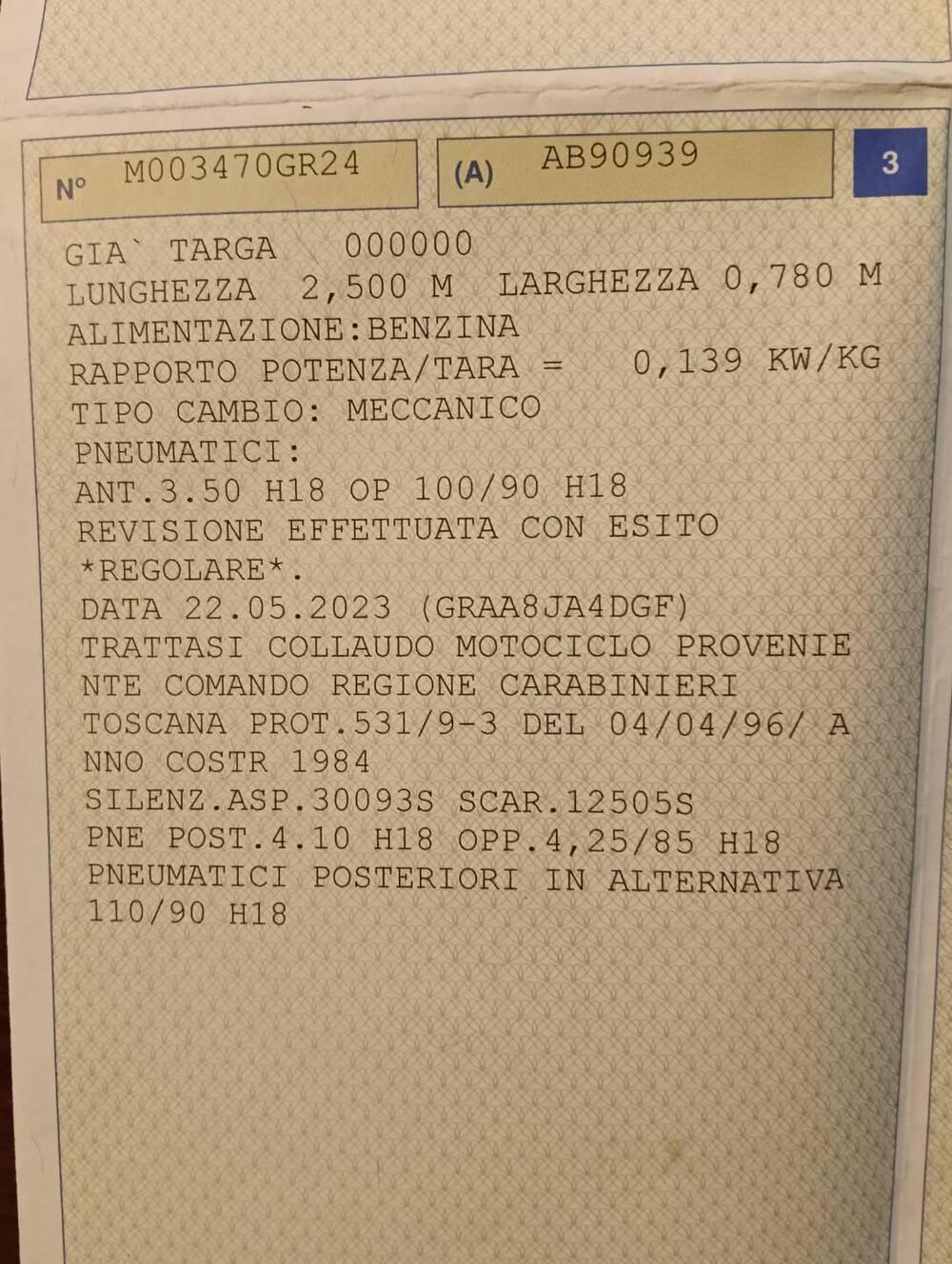 N° M003470GR24

(A) AB90939

3

GIA` TARGA 000000
LUNGHEZZA 2,500 M LARGHEZZA 0,780 M
ALIMENTAZIONE:BENZINA
RAPPORTO POTENZA/TARA = 0,139 KW/KG
TIPO CAMBIO: MECCANICO
PNEUMATICI:
ANT.3.50 H18 OP 100/90 H18
REVISIONE EFFETTUATA CON ESITO
*REGOLARE*.
DATA 22.05.2023 (GRAA8JA4DGF)
TRATTASI COLLAUDO MOTOCICLO PROVENIE
NTE COMANDO REGIONE CARABINIERI
TOSCANA PROT.531/9-3 DEL 04/04/96/ A
NNO COSTR 1984
SILENZ.ASP.30093S SCAR.12505S
PNE POST.4.10 H18 OPP.4,25/85 H18
PNEUMATICI POSTERIORI IN ALTERNATIVA
110/90 H18